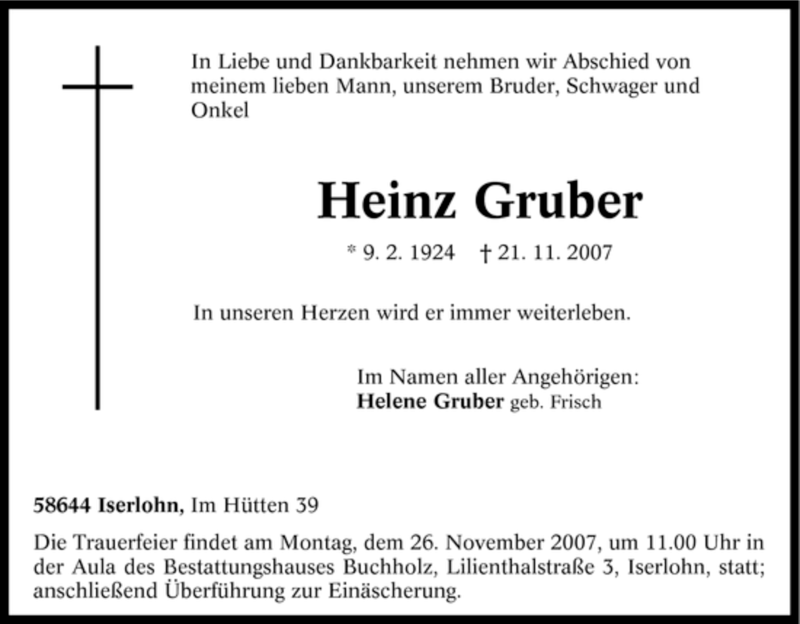 In Liebe und Dankbarkeit nehmen wir Abschied von meinem lieben Mann, unserem Bruder, Schwager und Onkel

Heinz Gruber

* 9. 2. 1924 † 21. 11. 2007

In unseren Herzen wird er immer weiterleben.

Im Namen aller Angehörigen:
Helene Gruber geb. Frisch

58644 Iserlohn, Im Hütten 39

Die Trauerfeier findet am Montag, dem 26. November 2007, um 11.00 Uhr in der Aula des Bestattungshauses Buchholz, Lilienthalstraße 3, Iserlohn, statt; anschließend Überführung zur Einäscherung.